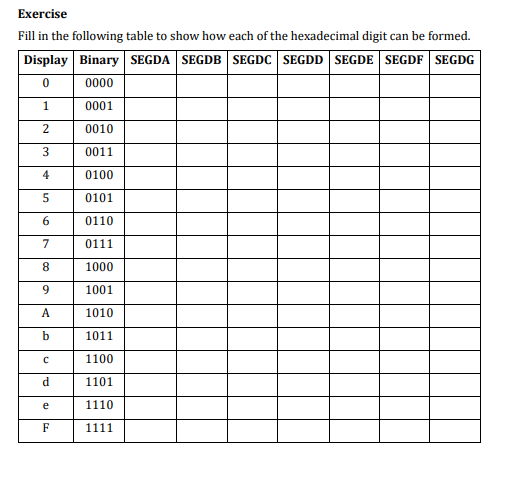 Exercise

Fill in the following table to show how each of the hexadecimal digit can be formed.

| Display | Binary | SEGDA | SEGDB | SEGDC | SEGDD | SEGDE | SEGDF | SEGDG |
|---|---|---|---|---|---|---|---|---|
| 0 | 0000 | | | | | | | |
| 1 | 0001 | | | | | | | |
| 2 | 0010 | | | | | | | |
| 3 | 0011 | | | | | | | |
| 4 | 0100 | | | | | | | |
| 5 | 0101 | | | | | | | |
| 6 | 0110 | | | | | | | |
| 7 | 0111 | | | | | | | |
| 8 | 1000 | | | | | | | |
| 9 | 1001 | | | | | | | |
| A | 1010 | | | | | | | |
| b | 1011 | | | | | | | |
| c | 1100 | | | | | | | |
| d | 1101 | | | | | | | |
| e | 1110 | | | | | | | |
| F | 1111 | | | | | | | |